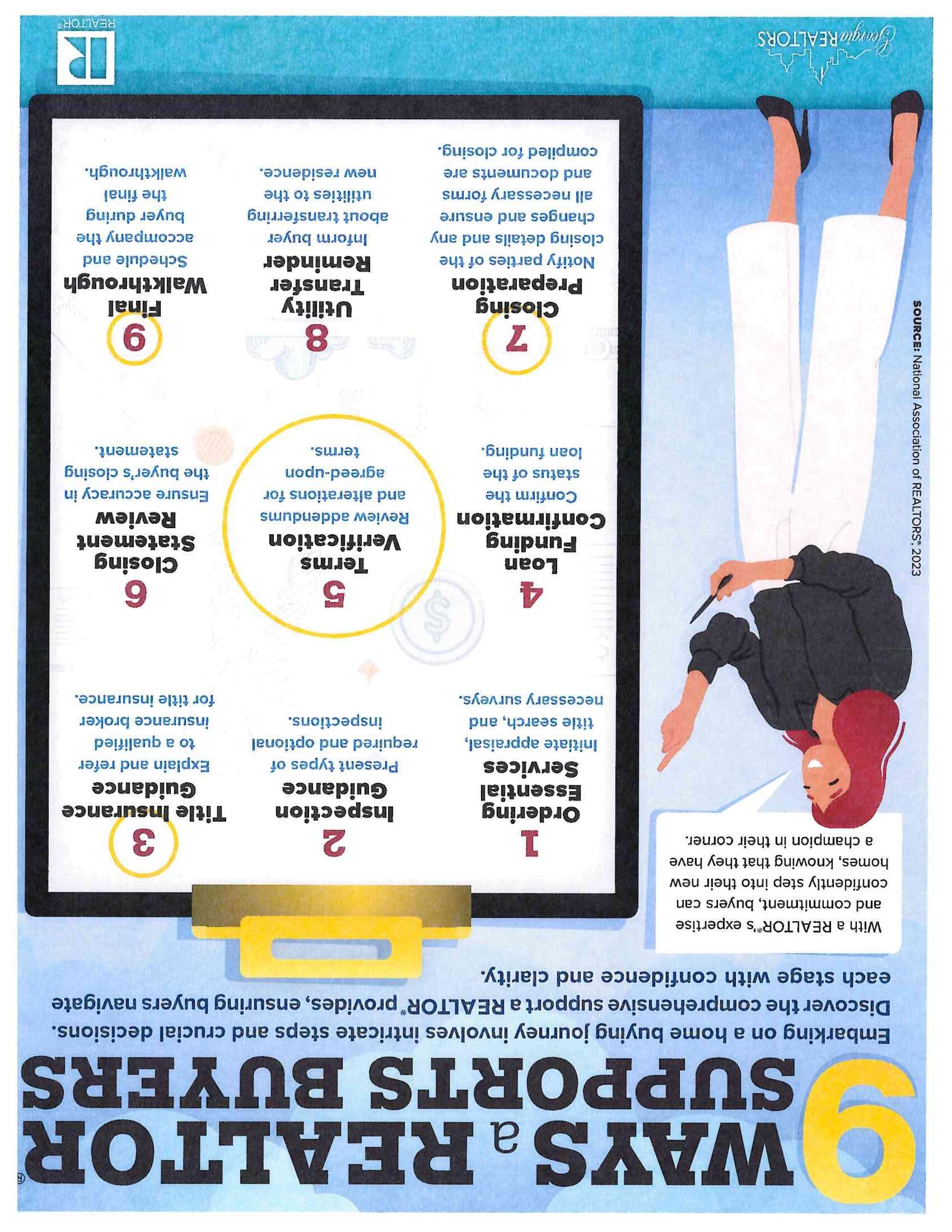 9 WAYS a REALTOR® SUPPORTS BUYERS

Embarking on a home buying journey involves intricate steps and crucial decisions. Discover the comprehensive support a REALTOR® provides, ensuring buyers navigate each stage with confidence and clarity.

With a REALTOR®'s expertise and commitment, buyers can confidently step into their new homes, knowing that they have a champion in their corner.

1 Ordering Essential Services
Initiate appraisal, title search, and necessary surveys.

2 Inspection Guidance
Present types of required and optional inspections.

3 Title Insurance Guidance
Explain and refer to a qualified insurance broker for title insurance.

4 Loan Funding Confirmation
Confirm the status of the loan funding.

5 Terms Verification
Review addendums and alterations for agreed-upon terms.

6 Closing Statement Review
Ensure accuracy in the buyer's closing statement.

7 Closing Preparation
Notify parties of the closing details and any changes and ensure all necessary forms and documents are compiled for closing.

8 Utility Transfer Reminder
Inform buyer about transferring utilities to the new residence.

9 Final Walkthrough
Schedule and accompany the buyer during the final walkthrough.

SOURCE: National Association of REALTORS®, 2023

Georgia REALTORS

R REALTOR®